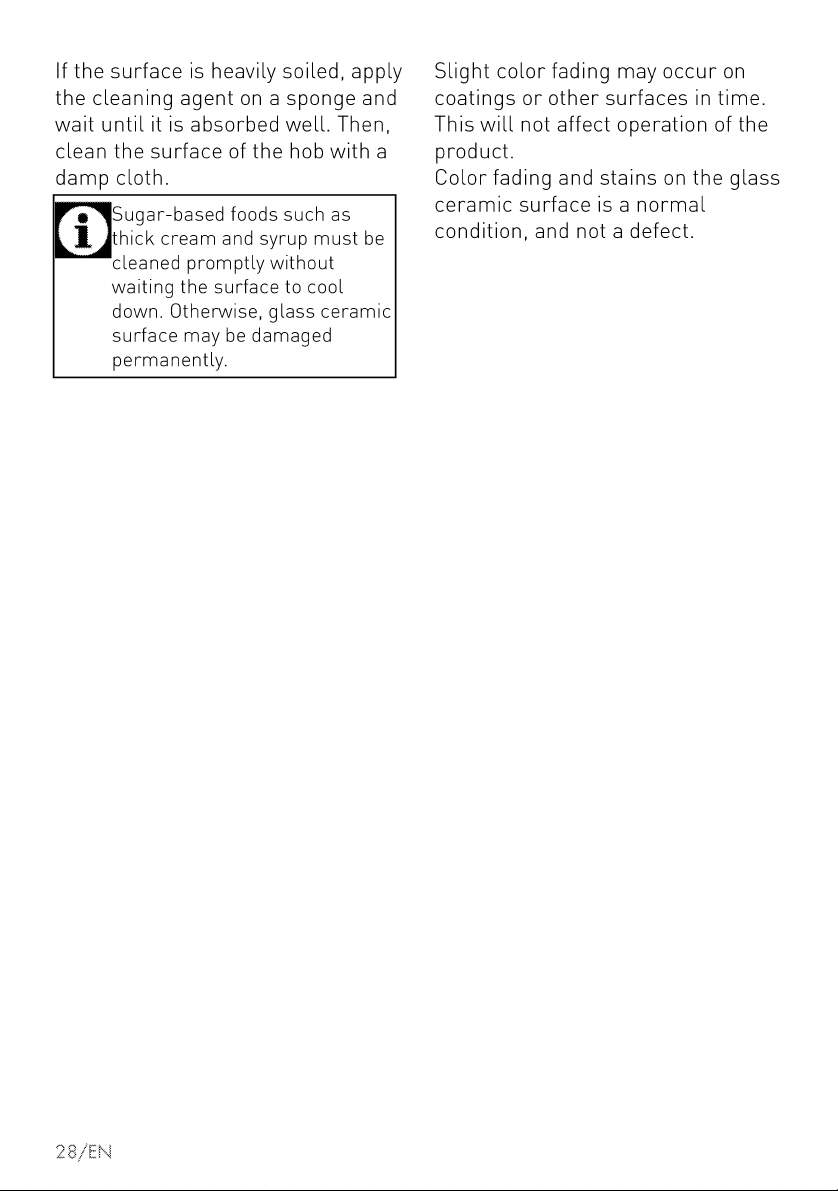 If the surface is heavily soiled, apply the cleaning agent on a sponge and wait until it is absorbed well. Then, clean the surface of the hob with a damp cloth.

Sugar-based foods such as thick cream and syrup must be cleaned promptly without waiting the surface to cool down. Otherwise, glass ceramic surface may be damaged permanently.

Slight color fading may occur on coatings or other surfaces in time. This will not affect operation of the product.
Color fading and stains on the glass ceramic surface is a normal condition, and not a defect.

28/EN